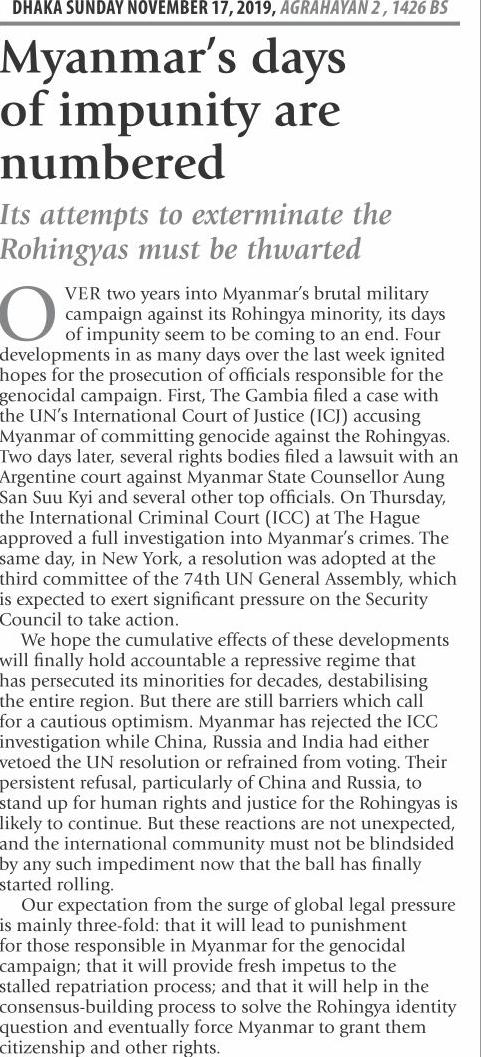 DHAKA SUNDAY NOVEMBER 17, 2019, AGRAHAYAN 2 , 1426 BS

Myanmar's days of impunity are numbered

Its attempts to exterminate the Rohingyas must be thwarted

OVER two years into Myanmar's brutal military campaign against its Rohingya minority, its days of impunity seem to be coming to an end. Four developments in as many days over the last week ignited hopes for the prosecution of officials responsible for the genocidal campaign. First, The Gambia filed a case with the UN's International Court of Justice (ICJ) accusing Myanmar of committing genocide against the Rohingyas. Two days later, several rights bodies filed a lawsuit with an Argentine court against Myanmar State Counsellor Aung San Suu Kyi and several other top officials. On Thursday, the International Criminal Court (ICC) at The Hague approved a full investigation into Myanmar's crimes. The same day, in New York, a resolution was adopted at the third committee of the 74th UN General Assembly, which is expected to exert significant pressure on the Security Council to take action.

We hope the cumulative effects of these developments will finally hold accountable a repressive regime that has persecuted its minorities for decades, destabilising the entire region. But there are still barriers which call for a cautious optimism. Myanmar has rejected the ICC investigation while China, Russia and India had either vetoed the UN resolution or refrained from voting. Their persistent refusal, particularly of China and Russia, to stand up for human rights and justice for the Rohingyas is likely to continue. But these reactions are not unexpected, and the international community must not be blindsided by any such impediment now that the ball has finally started rolling.

Our expectation from the surge of global legal pressure is mainly three-fold: that it will lead to punishment for those responsible in Myanmar for the genocidal campaign; that it will provide fresh impetus to the stalled repatriation process; and that it will help in the consensus-building process to solve the Rohingya identity question and eventually force Myanmar to grant them citizenship and other rights.